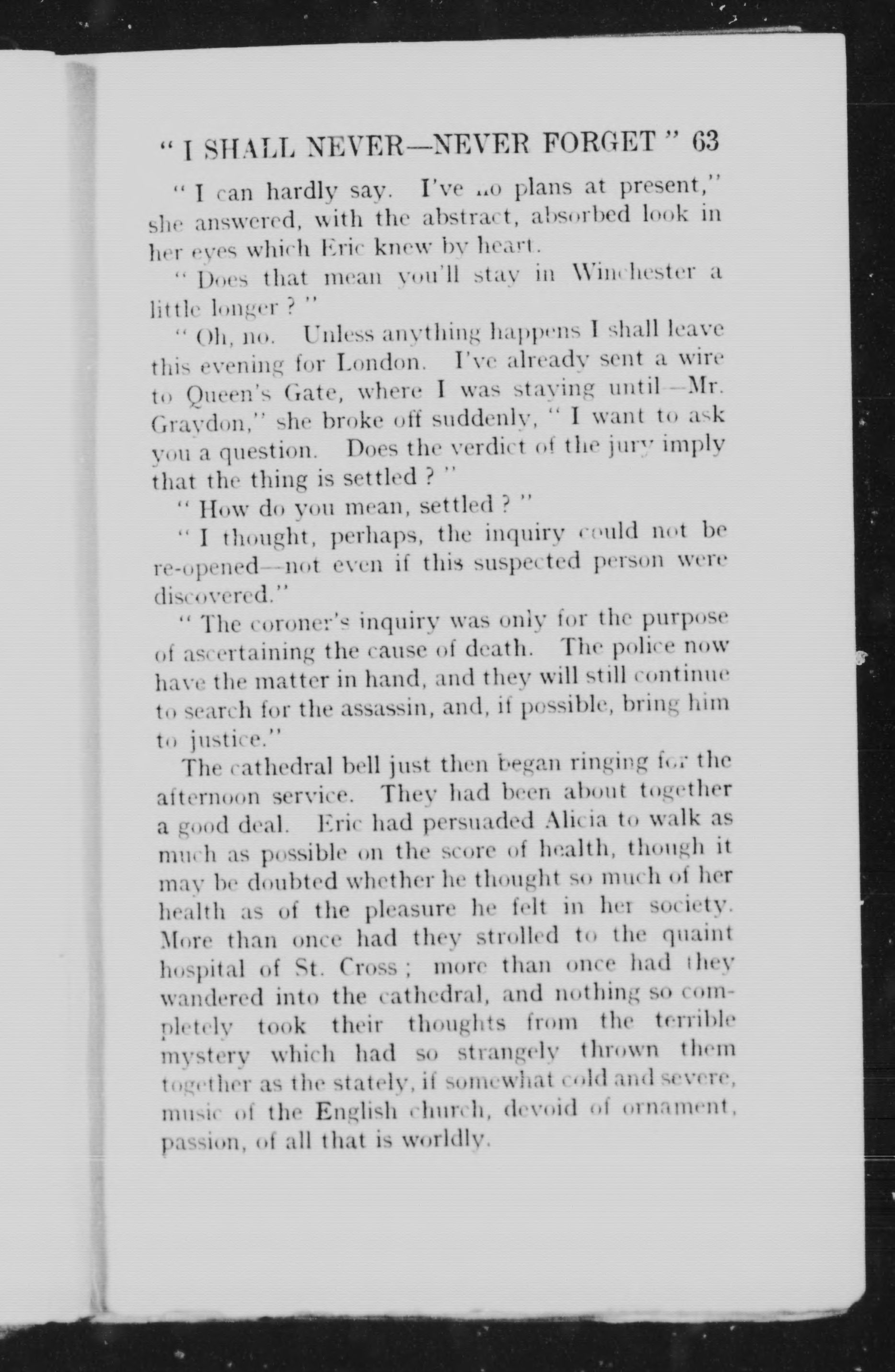 " I SHALL NEVER—NEVER FORGET " 63

" I can hardly say. I've no plans at present," she answered, with the abstract, absorbed look in her eyes which Eric knew by heart.

" Does that mean you'll stay in Winchester a little longer ? "

" Oh, no. Unless anything happens I shall leave this evening for London. I've already sent a wire to Queen's Gate, where I was staying until—Mr. Graydon," she broke off suddenly, " I want to ask you a question. Does the verdict of the jury imply that the thing is settled ? "

" How do you mean, settled ? "

" I thought, perhaps, the inquiry could not be re-opened—not even if this suspected person were discovered."

" The coroner's inquiry was only for the purpose of ascertaining the cause of death. The police now have the matter in hand, and they will still continue to search for the assassin, and, if possible, bring him to justice."

The cathedral bell just then began ringing for the afternoon service. They had been about together a good deal. Eric had persuaded Alicia to walk as much as possible on the score of health, though it may be doubted whether he thought so much of her health as of the pleasure he felt in her society. More than once had they strolled to the quaint hospital of St. Cross ; more than once had they wandered into the cathedral, and nothing so completely took their thoughts from the terrible mystery which had so strangely thrown them together as the stately, if somewhat cold and severe, music of the English church, devoid of ornament, passion, of all that is worldly.